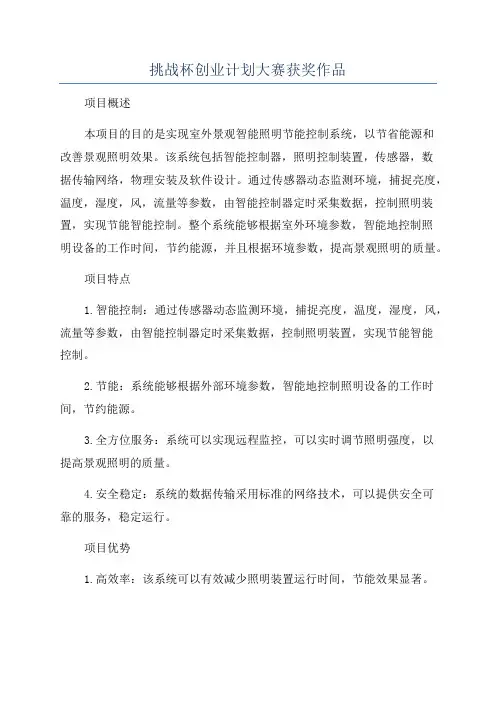 挑战杯创业计划大赛获奖作品

项目概述

本项目的目的是实现室外景观智能照明节能控制系统，以节省能源和改善景观照明效果。该系统包括智能控制器，照明控制装置，传感器，数据传输网络，物理安装及软件设计。通过传感器动态监测环境，捕捉亮度，温度，湿度，风，流量等参数，由智能控制器定时采集数据，控制照明装置，实现节能智能控制。整个系统能够根据室外环境参数，智能地控制照明设备的工作时间，节约能源，并且根据环境参数，提高景观照明的质量。

项目特点

1.智能控制：通过传感器动态监测环境，捕捉亮度，温度，湿度，风，流量等参数，由智能控制器定时采集数据，控制照明装置，实现节能智能控制。

2.节能：系统能够根据外部环境参数，智能地控制照明设备的工作时间，节约能源。

3.全方位服务：系统可以实现远程监控，可以实时调节照明强度，以提高景观照明的质量。

4.安全稳定：系统的数据传输采用标准的网络技术，可以提供安全可靠的服务，稳定运行。

项目优势

1.高效率：该系统可以有效减少照明装置运行时间，节能效果显著。